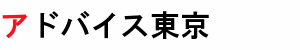 アドバイス東京